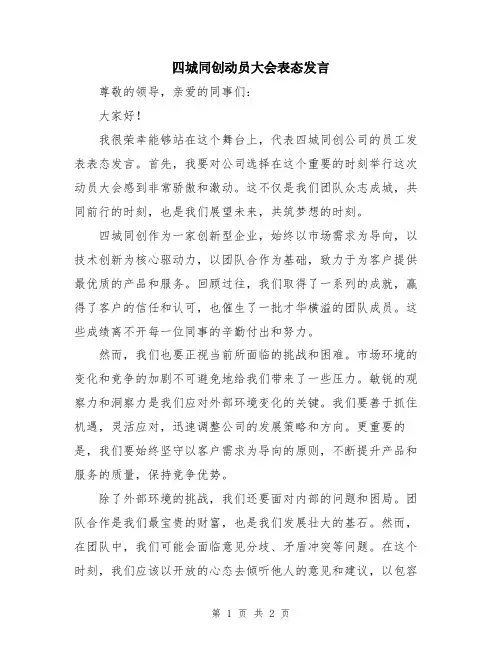 四城同创动员大会表态发言

尊敬的领导，亲爱的同事们：

大家好！

我很荣幸能够站在这个舞台上，代表四城同创公司的员工发表表态发言。首先，我要对公司选择在这个重要的时刻举行这次动员大会感到非常骄傲和激动。这不仅是我们团队众志成城，共同前行的时刻，也是我们展望未来，共筑梦想的时刻。

四城同创作为一家创新型企业，始终以市场需求为导向，以技术创新为核心驱动力，以团队合作为基础，致力于为客户提供最优质的产品和服务。回顾过往，我们取得了一系列的成就，赢得了客户的信任和认可，也催生了一批才华横溢的团队成员。这些成绩离不开每一位同事的辛勤付出和努力。

然而，我们也要正视当前所面临的挑战和困难。市场环境的变化和竞争的加剧不可避免地给我们带来了一些压力。敏锐的观察力和洞察力是我们应对外部环境变化的关键。我们要善于抓住机遇，灵活应对，迅速调整公司的发展策略和方向。更重要的是，我们要始终坚守以客户需求为导向的原则，不断提升产品和服务的质量，保持竞争优势。

除了外部环境的挑战，我们还要面对内部的问题和困局。团队合作是我们最宝贵的财富，也是我们发展壮大的基石。然而，在团队中，我们可能会面临意见分歧、矛盾冲突等问题。在这个时刻，我们应该以开放的心态去倾听他人的意见和建议，以包容

第 1 页 共 2 页